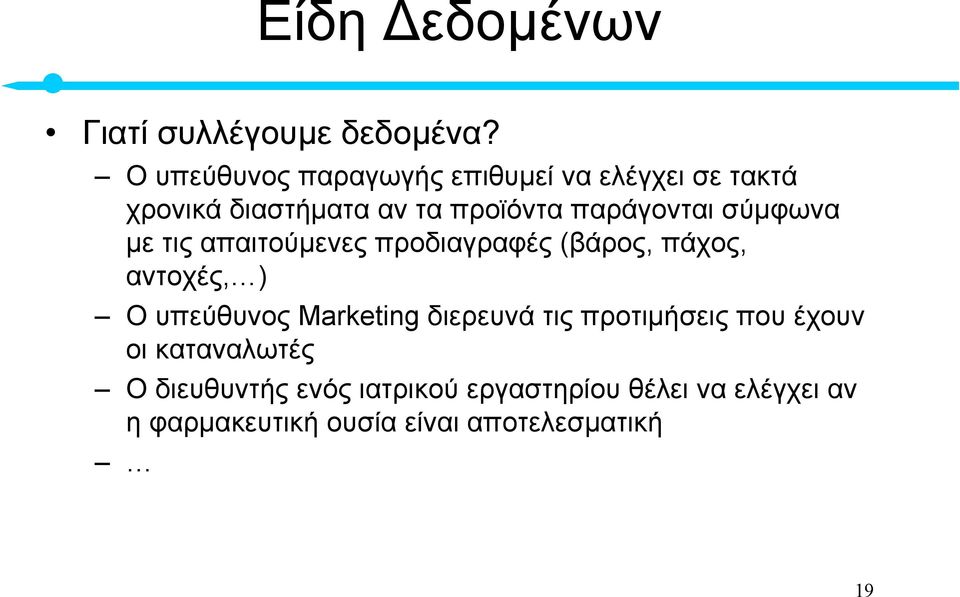 Είδη Δεδομένων

• Γιατί συλλέγουμε δεδομένα?

– Ο υπεύθυνος παραγωγής επιθυμεί να ελέγχει σε τακτά χρονικά διαστήματα αν τα προϊόντα παράγονται σύμφωνα με τις απαιτούμενες προδιαγραφές (βάρος, πάχος, αντοχές,…)

– Ο υπεύθυνος Marketing διερευνά τις προτιμήσεις που έχουν οι καταναλωτές

– Ο διευθυντής ενός ιατρικού εργαστηρίου θέλει να ελέγχει αν η φαρμακευτική ουσία είναι αποτελεσματική

– …

19